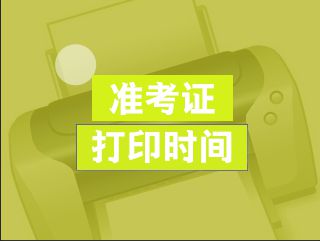 准考证
打印时间